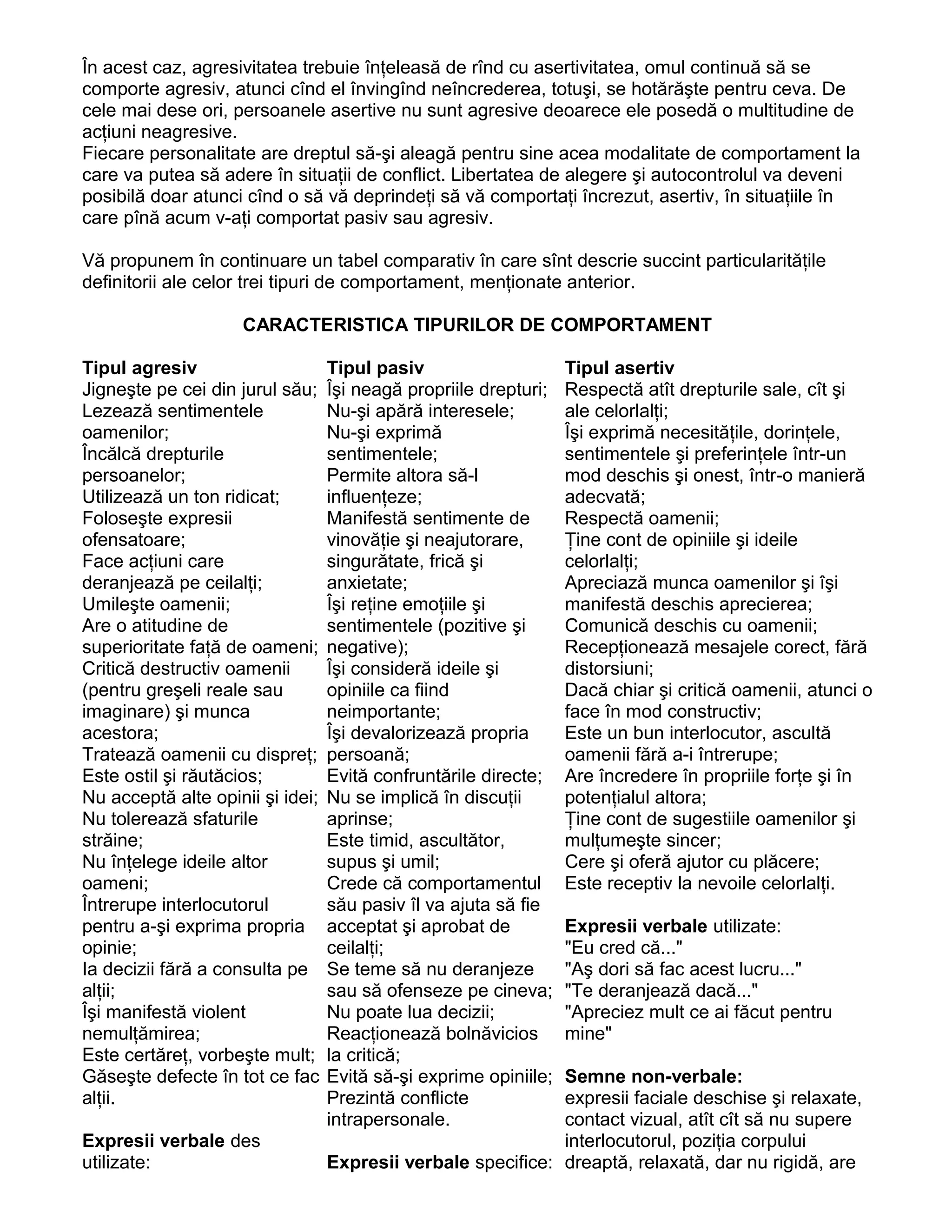 În acest caz, agresivitatea trebuie înțeleasă de rînd cu asertivitatea, omul continuă să se comporte agresiv, atunci cînd el învingînd neîncrederea, totuşi, se hotărăşte pentru ceva. De cele mai dese ori, persoanele asertive nu sunt agresive deoarece ele posedă o multitudine de acțiuni neagresive.
Fiecare personalitate are dreptul să-şi aleagă pentru sine acea modalitate de comportament la care va putea să adere în situații de conflict. Libertatea de alegere şi autocontrolul va deveni posibilă doar atunci cînd o să vă deprindeți să vă comportați încrezut, asertiv, în situațiile în care pînă acum v-ați comportat pasiv sau agresiv.

Vă propunem în continuare un tabel comparativ în care sînt descrie succint particularitățile definitorii ale celor trei tipuri de comportament, menționate anterior.

CARACTERISTICA TIPURILOR DE COMPORTAMENT

Tipul agresiv
Jigneşte pe cei din jurul său;
Lezează sentimentele oamenilor;
Încălcă drepturile persoanelor;
Utilizează un ton ridicat;
Foloseşte expresii ofensatoare;
Face acțiuni care deranjează pe ceilalți;
Umileşte oamenii;
Are o atitudine de superioritate față de oameni;
Critică destructiv oamenii (pentru greşeli reale sau imaginare) şi munca acestora;
Tratează oamenii cu dispreț;
Este ostil şi răutăcios;
Nu acceptă alte opinii şi idei;
Nu tolerează sfaturile străine;
Nu înțelege ideile altor oameni;
Întrerupe interlocutorul pentru a-şi exprima propria opinie;
Ia decizii fără a consulta pe alții;
Îşi manifestă violent nemulțămirea;
Este certăreț, vorbeşte mult;
Găseşte defecte în tot ce fac alții.

Expresii verbale des utilizate:

Tipul pasiv
Îşi neagă propriile drepturi;
Nu-şi apără interesele;
Nu-şi exprimă sentimentele;
Permite altora să-l influențeze;
Manifestă sentimente de vinovăție şi neajutorare, singurătate, frică şi anxietate;
Îşi reține emoțiile şi sentimentele (pozitive şi negative);
Îşi consideră ideile şi opiniile ca fiind neimportante;
Îşi devalorizează propria persoană;
Evită confruntările directe;
Nu se implică în discuții aprinse;
Este timid, ascultător, supus şi umil;
Crede că comportamentul său pasiv îl va ajuta să fie acceptat şi aprobat de ceilalți;
Se teme să nu deranjeze sau să ofenseze pe cineva;
Nu poate lua decizii;
Reacționează bolnăvicios la critică;
Evită să-şi exprime opiniile;
Prezintă conflicte intrapersonale.

Expresii verbale specifice:

Tipul asertiv
Respectă atît drepturile sale, cît şi ale celorlalți;
Îşi exprimă necesitățile, dorințele, sentimentele şi preferințele într-un mod deschis şi onest, într-o manieră adecvată;
Respectă oamenii;
Ține cont de opiniile şi ideile celorlalți;
Apreciază munca oamenilor şi îşi manifestă deschis aprecierea;
Comunică deschis cu oamenii;
Recepționează mesajele corect, fără distorsiuni;
Dacă chiar şi critică oamenii, atunci o face în mod constructiv;
Este un bun interlocutor, ascultă oamenii fără a-i întrerupe;
Are încredere în propriile forțe şi în potențialul altora;
Ține cont de sugestiile oamenilor şi mulțumeşte sincer;
Cere şi oferă ajutor cu plăcere;
Este receptiv la nevoile celorlalți.

Expresii verbale utilizate:
"Eu cred că..."
"Aş dori să fac acest lucru..."
"Te deranjează dacă..."
"Apreciez mult ce ai făcut pentru mine"

Semne non-verbale:
expresii faciale deschise şi relaxate, contact vizual, atît cît să nu supere interlocutorul, poziția corpului dreaptă, relaxată, dar nu rigidă, are